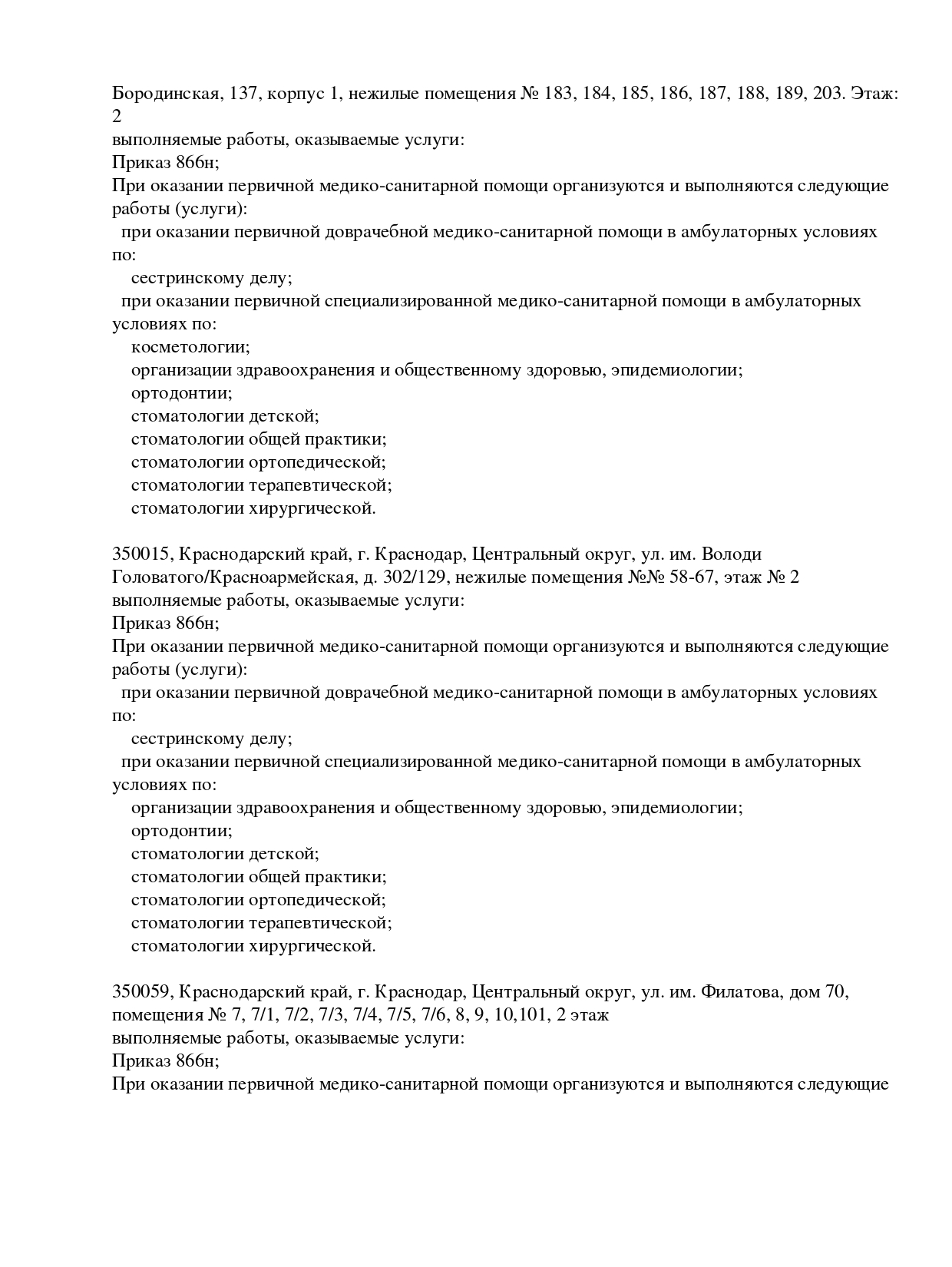 Бородинская, 137, корпус 1, нежилые помещения № 183, 184, 185, 186, 187, 188, 189, 203. Этаж: 2
выполняемые работы, оказываемые услуги:
Приказ 866н;
При оказании первичной медико-санитарной помощи организуются и выполняются следующие работы (услуги):
при оказании первичной доврачебной медико-санитарной помощи в амбулаторных условиях по:
сестринскому делу;
при оказании первичной специализированной медико-санитарной помощи в амбулаторных условиях по:
косметологии;
организации здравоохранения и общественному здоровью, эпидемиологии;
ортодонтии;
стоматологии детской;
стоматологии общей практики;
стоматологии ортопедической;
стоматологии терапевтической;
стоматологии хирургической.

350015, Краснодарский край, г. Краснодар, Центральный округ, ул. им. Володи Головатого/Красноармейская, д. 302/129, нежилые помещения №№ 58-67, этаж № 2
выполняемые работы, оказываемые услуги:
Приказ 866н;
При оказании первичной медико-санитарной помощи организуются и выполняются следующие работы (услуги):
при оказании первичной доврачебной медико-санитарной помощи в амбулаторных условиях по:
сестринскому делу;
при оказании первичной специализированной медико-санитарной помощи в амбулаторных условиях по:
организации здравоохранения и общественному здоровью, эпидемиологии;
ортодонтии;
стоматологии детской;
стоматологии общей практики;
стоматологии ортопедической;
стоматологии терапевтической;
стоматологии хирургической.

350059, Краснодарский край, г. Краснодар, Центральный округ, ул. им. Филатова, дом 70, помещения № 7, 7/1, 7/2, 7/3, 7/4, 7/5, 7/6, 8, 9, 10,101, 2 этаж
выполняемые работы, оказываемые услуги:
Приказ 866н;
При оказании первичной медико-санитарной помощи организуются и выполняются следующие